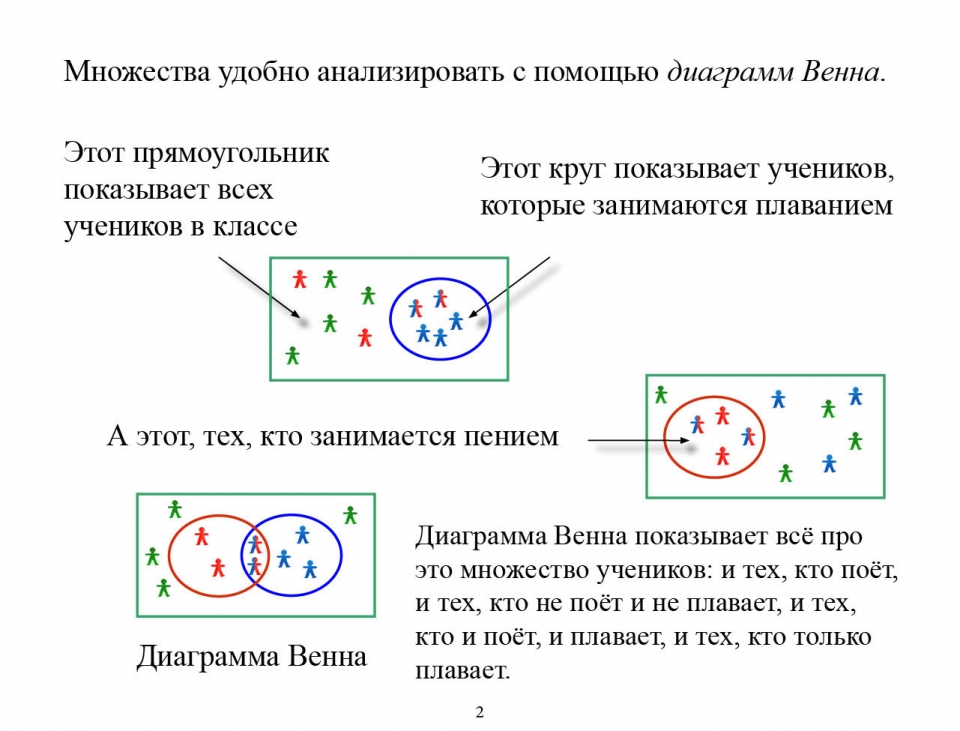 Множества удобно анализировать с помощью диаграмм Венна.

Этот прямоугольник показывает всех учеников в классе

Этот круг показывает учеников, которые занимаются плаванием

А этот, тех, кто занимается пением

Диаграмма Венна

Диаграмма Венна показывает всё про это множество учеников: и тех, кто поёт, и тех, кто не поёт и не плавает, и тех, кто и поёт, и плавает, и тех, кто только плавает.

2